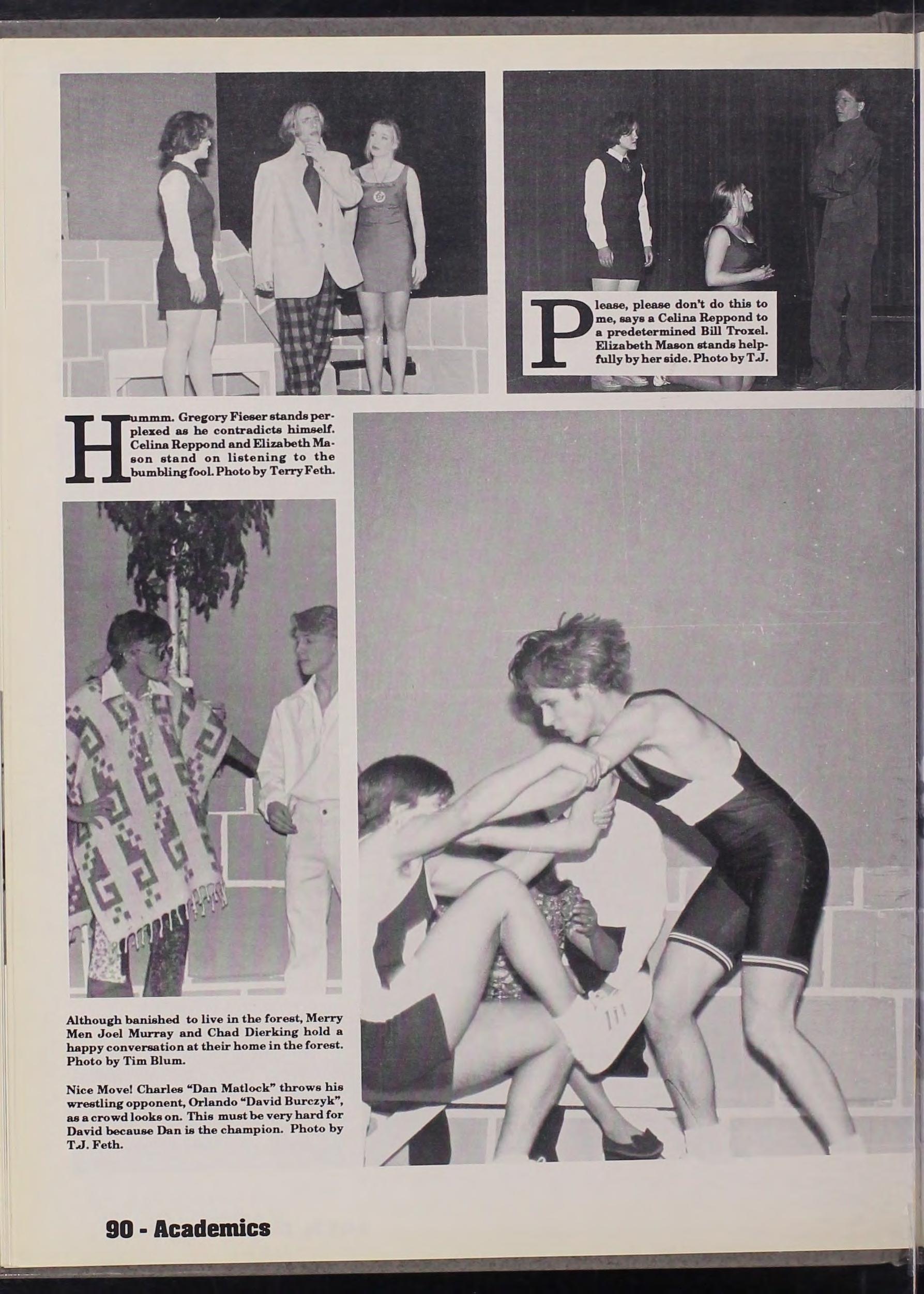 Please, please don't do this to me, says a Celina Reppond to a predetermined Bill Troxel. Elizabeth Mason stands helpfully by her side. Photo by T.J.

Hummm. Gregory Fieser stands perplexed as he contradicts himself. Celina Reppond and Elizabeth Mason stand on listening to the bumbling fool. Photo by Terry Feth.

Although banished to live in the forest, Merry Men Joel Murray and Chad Dierking hold a happy conversation at their home in the forest. Photo by Tim Blum.

Nice Move! Charles "Dan Matlock" throws his wrestling opponent, Orlando "David Burczyk", as a crowd looks on. This must be very hard for David because Dan is the champion. Photo by T.J. Feth.

90 - Academics